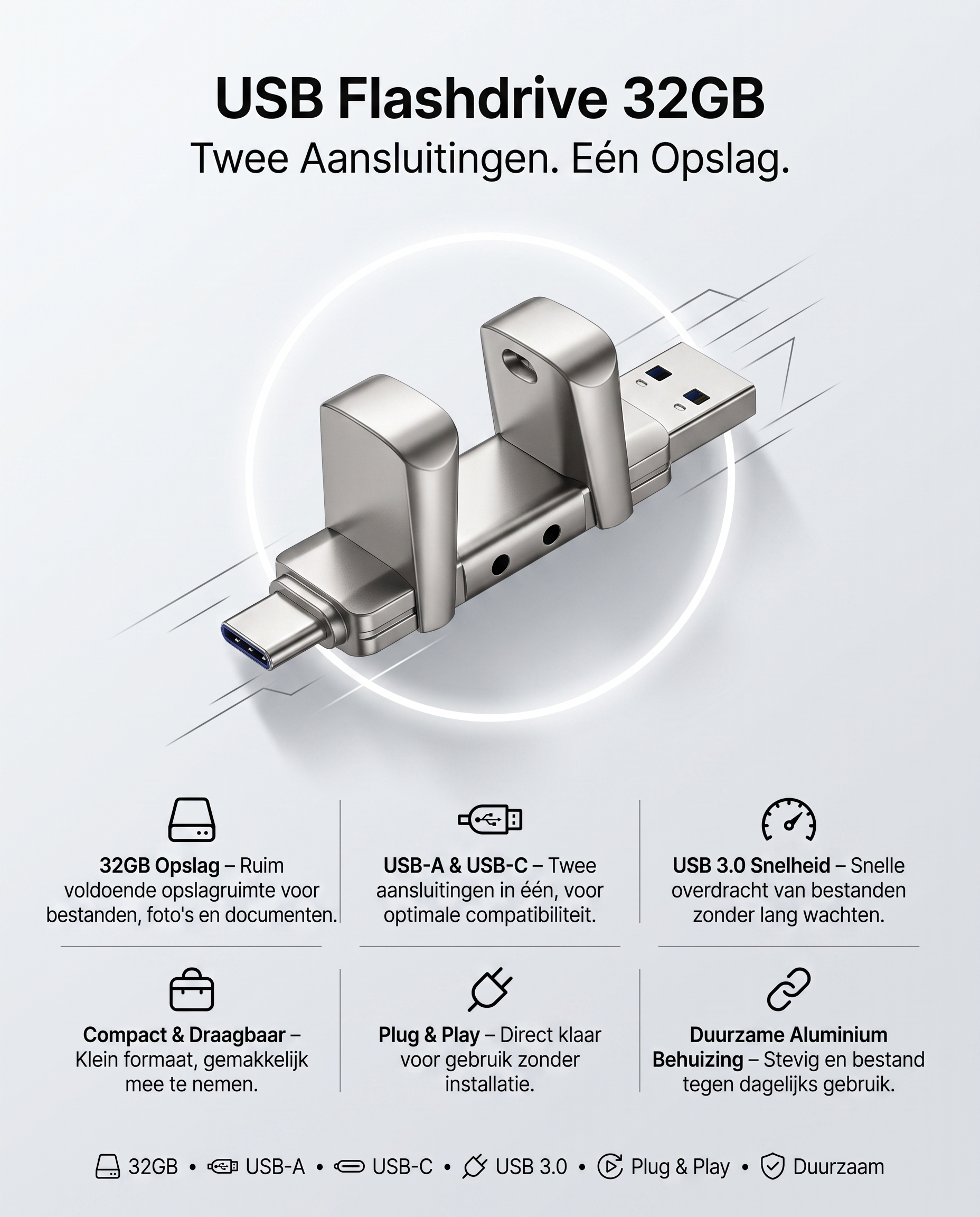 USB Flashdrive 32GB

Twee Aansluitingen. Eén Opslag.

32GB Opslag – Ruim voldoende opslagruimte voor bestanden, foto's en documenten.

USB-A & USB-C – Twee aansluitingen in één, voor optimale compatibiliteit.

USB 3.0 Snelheid – Snelle overdracht van bestanden zonder lang wachten.

Compact & Draagbaar – Klein formaat, gemakkelijk mee te nemen.

Plug & Play – Direct klaar voor gebruik zonder installatie.

Duurzame Aluminium Behuizing – Stevig en bestand tegen dagelijks gebruik.

32GB • USB-A • USB-C • USB 3.0 • Plug & Play • Duurzaam